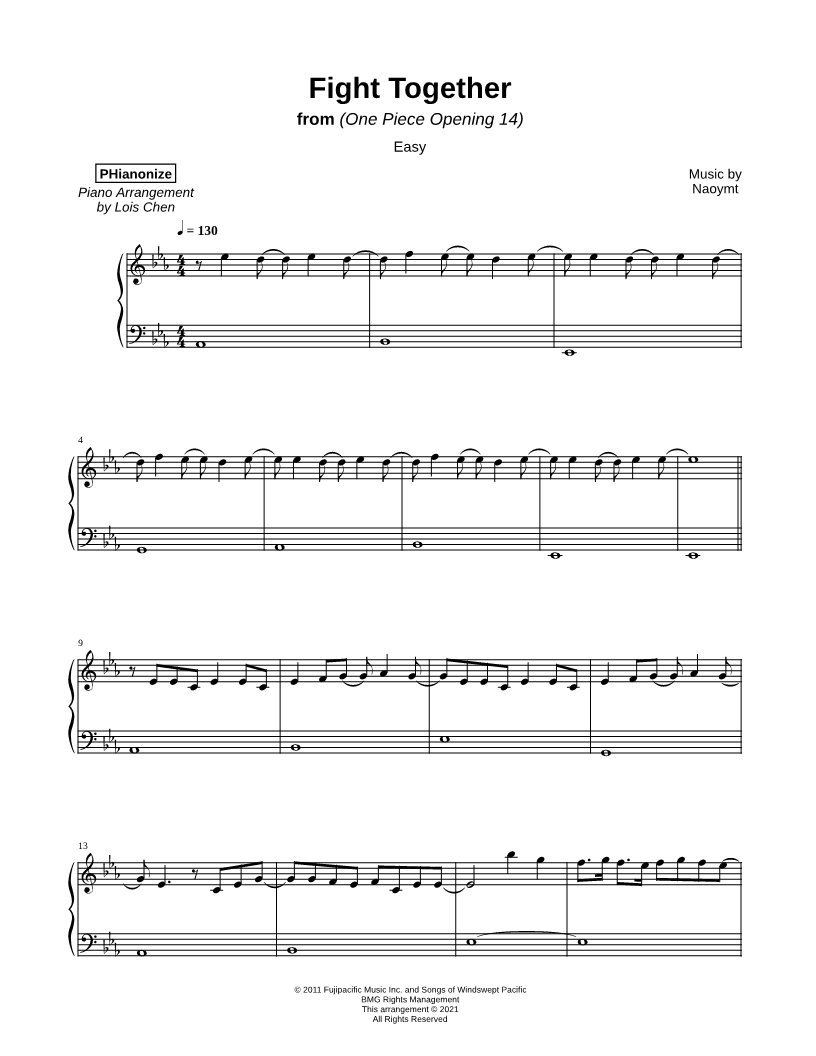 Fight Together
from (One Piece Opening 14)

Easy

PHianonize
Piano Arrangement
by Lois Chen

Music by
Naoymt

♩ = 130

4

9

13

© 2011 Fujipacific Music Inc. and Songs of Windswept Pacific
BMG Rights Management
This arrangement © 2021
All Rights Reserved